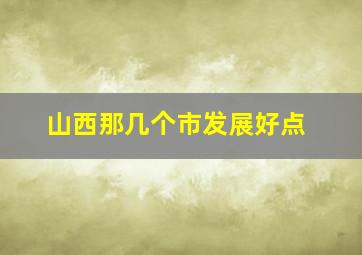 山西那几个市发展好点